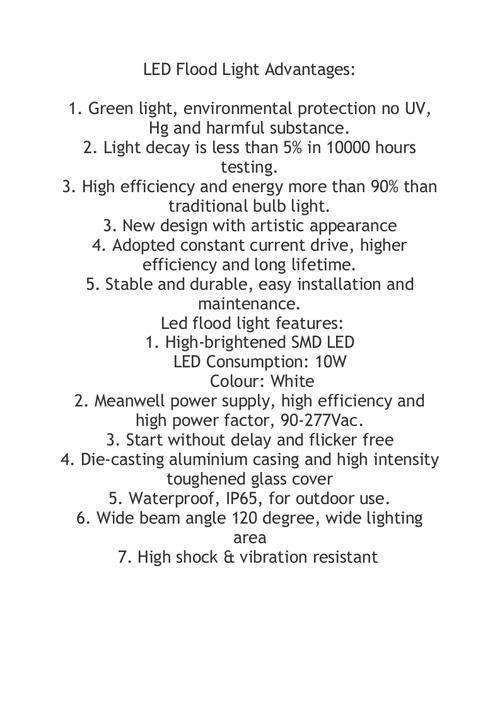 LED Flood Light Advantages:

1. Green light, environmental protection no UV, Hg and harmful substance.
2. Light decay is less than 5% in 10000 hours testing.
3. High efficiency and energy more than 90% than traditional bulb light.
3. New design with artistic appearance
4. Adopted constant current drive, higher efficiency and long lifetime.
5. Stable and durable, easy installation and maintenance.
Led flood light features:
1. High-brightened SMD LED
LED Consumption: 10W
Colour: White
2. Meanwell power supply, high efficiency and high power factor, 90-277Vac.
3. Start without delay and flicker free
4. Die-casting aluminium casing and high intensity toughened glass cover
5. Waterproof, IP65, for outdoor use.
6. Wide beam angle 120 degree, wide lighting area
7. High shock & vibration resistant